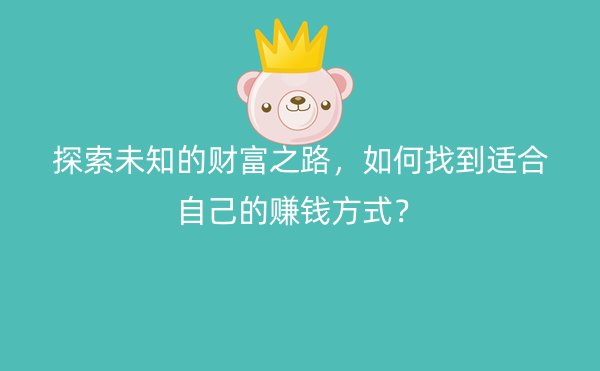 探索未知的财富之路，如何找到适合自己的赚钱方式？